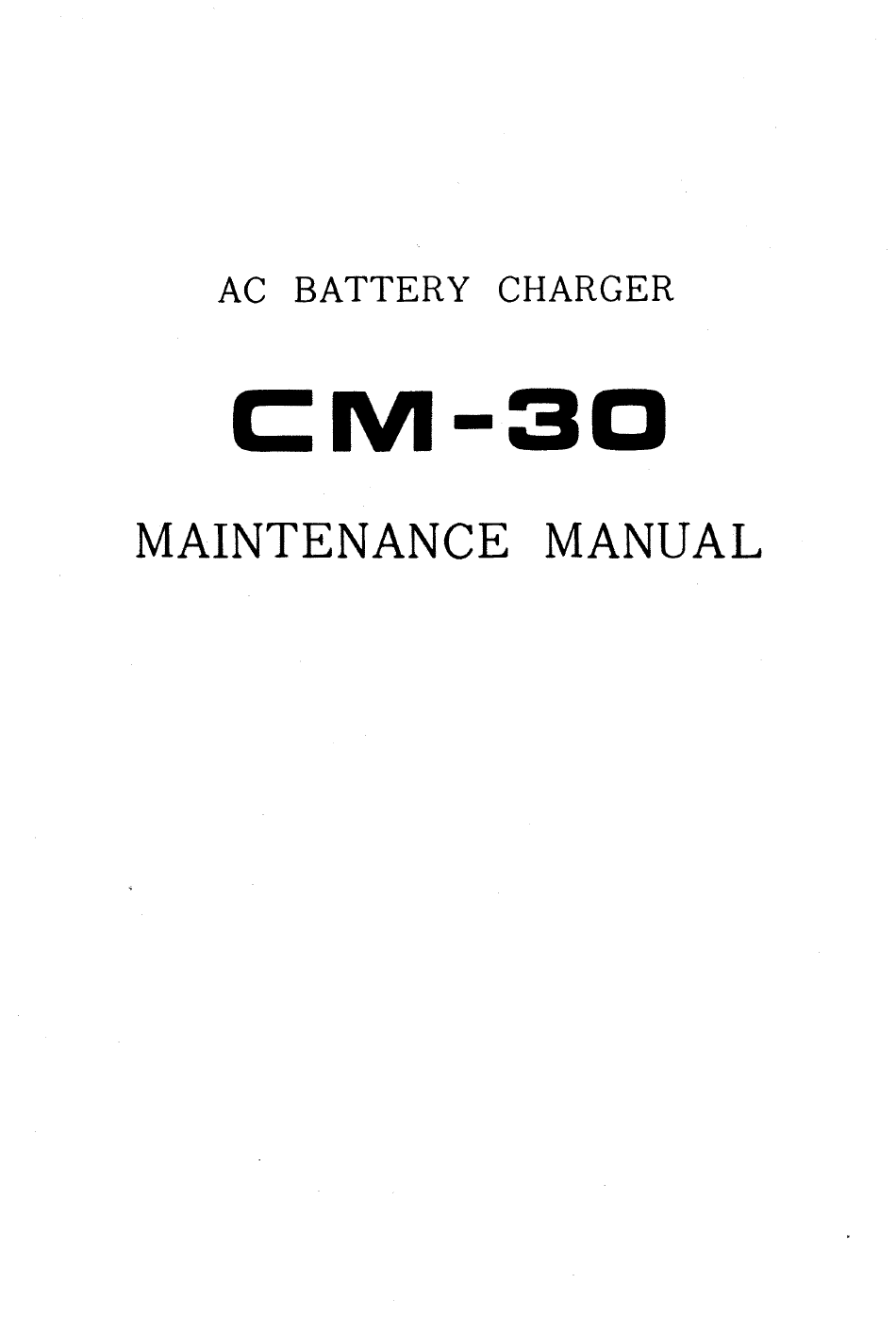 AC BATTERY CHARGER

CM-30

MAINTENANCE MANUAL